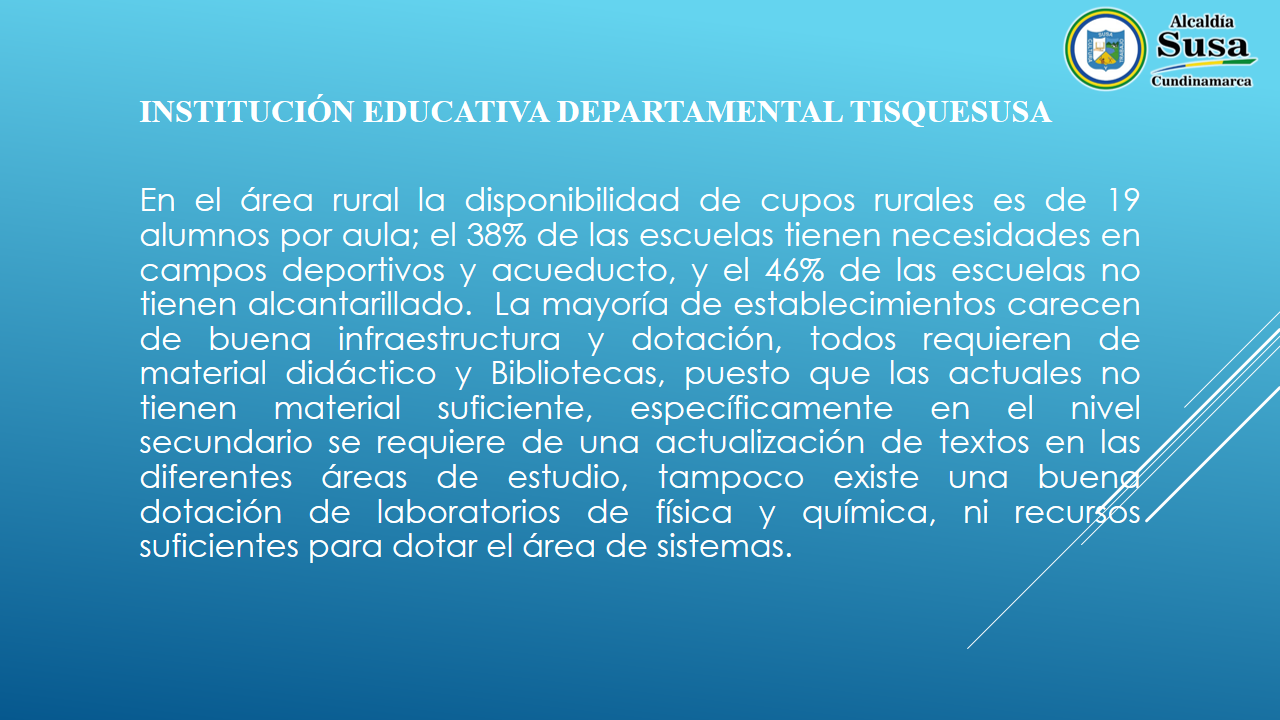 Alcaldía
Susa
Cundinamarca

INSTITUCIÓN EDUCATIVA DEPARTAMENTAL TISQUESUSA

En el área rural la disponibilidad de cupos rurales es de 19 alumnos por aula; el 38% de las escuelas tienen necesidades en campos deportivos y acueducto, y el 46% de las escuelas no tienen alcantarillado. La mayoría de establecimientos carecen de buena infraestructura y dotación, todos requieren de material didáctico y Bibliotecas, puesto que las actuales no tienen material suficiente, específicamente en el nivel secundario se requiere de una actualización de textos en las diferentes áreas de estudio, tampoco existe una buena dotación de laboratorios de física y química, ni recursos suficientes para dotar el área de sistemas.